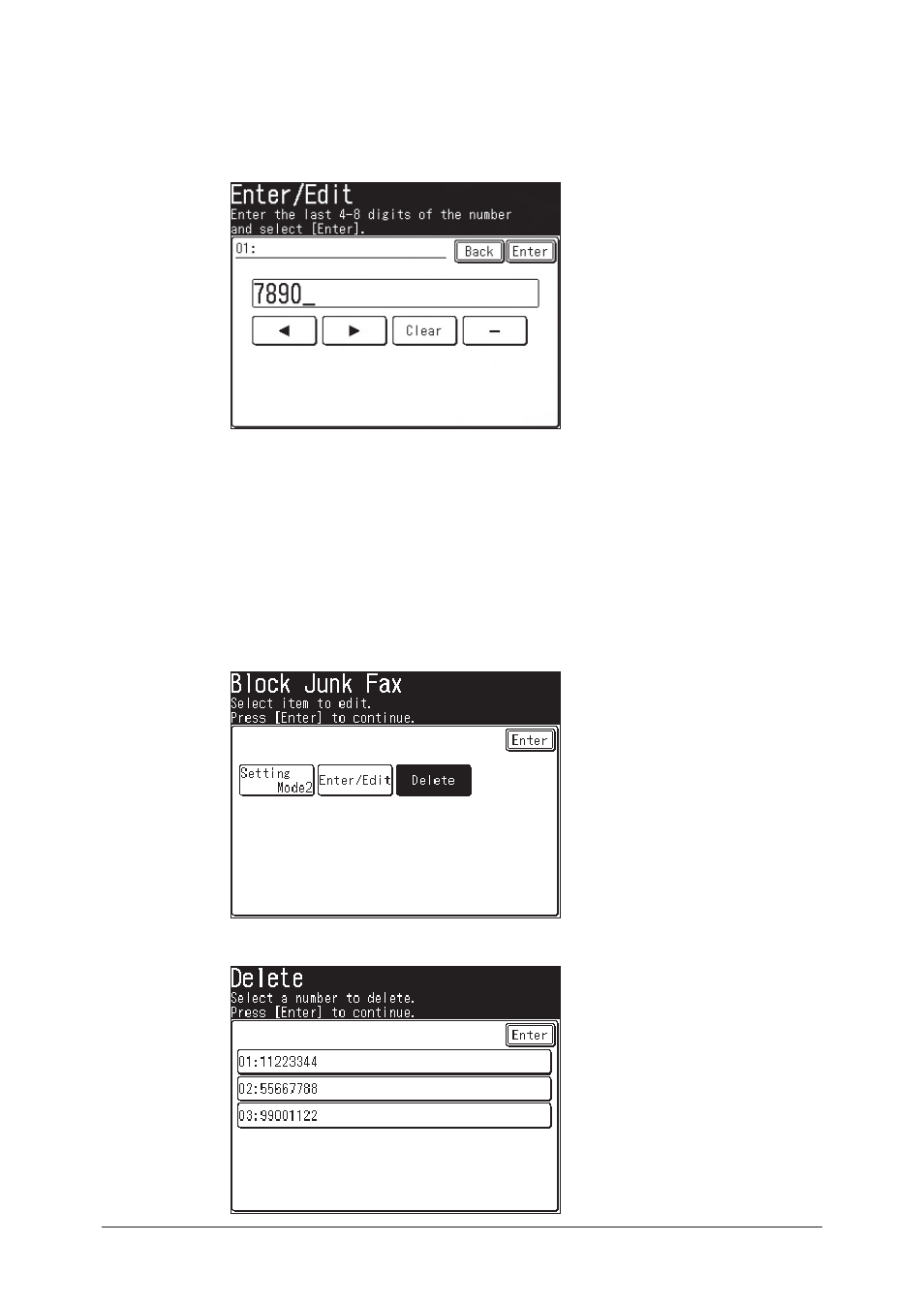 Enter/Edit
Enter the last 4-8 digits of the number and select [Enter].

01:

Back

Enter

7890_

◀

▶

Clear

–

Block Junk Fax
Select item to edit.
Press [Enter] to continue.

Enter

Setting Mode2

Enter/Edit

Delete

Delete
Select a number to delete.
Press [Enter] to continue.

Enter

01:11223344

02:55667788

03:99001122